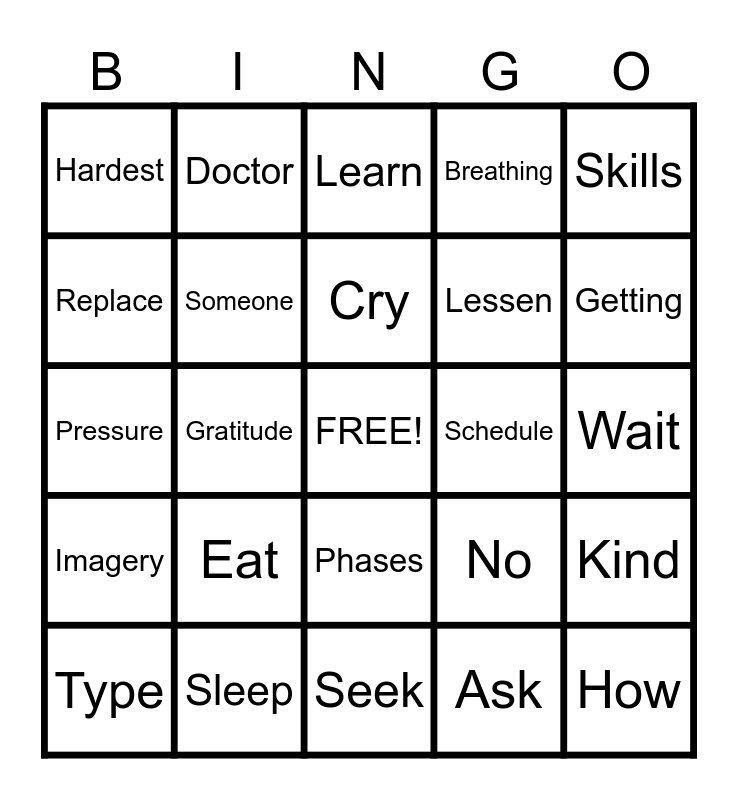 | B | I | N | G | O |
|---|---|---|---|---|
| Hardest | Doctor | Learn | Breathing | Skills |
| Replace | Someone | Cry | Lessen | Getting |
| Pressure | Gratitude | FREE! | Schedule | Wait |
| Imagery | Eat | Phases | No | Kind |
| Type | Sleep | Seek | Ask | How |